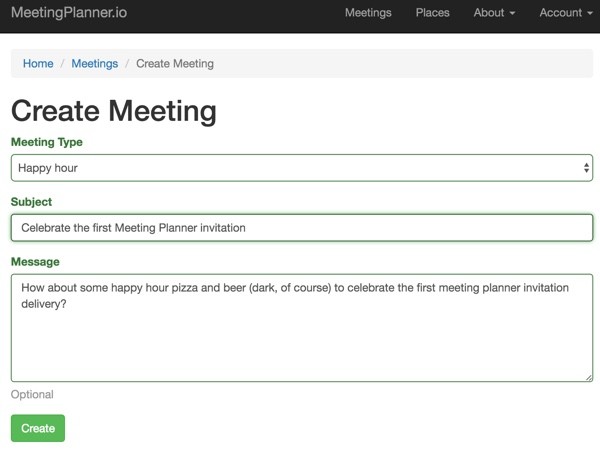 MeetingPlanner.io

Meetings Places About Account

Home / Meetings / Create Meeting

Create Meeting

Meeting Type

Happy hour

Subject

Celebrate the first Meeting Planner invitation

Message

How about some happy hour pizza and beer (dark, of course) to celebrate the first meeting planner invitation delivery?

Optional

Create